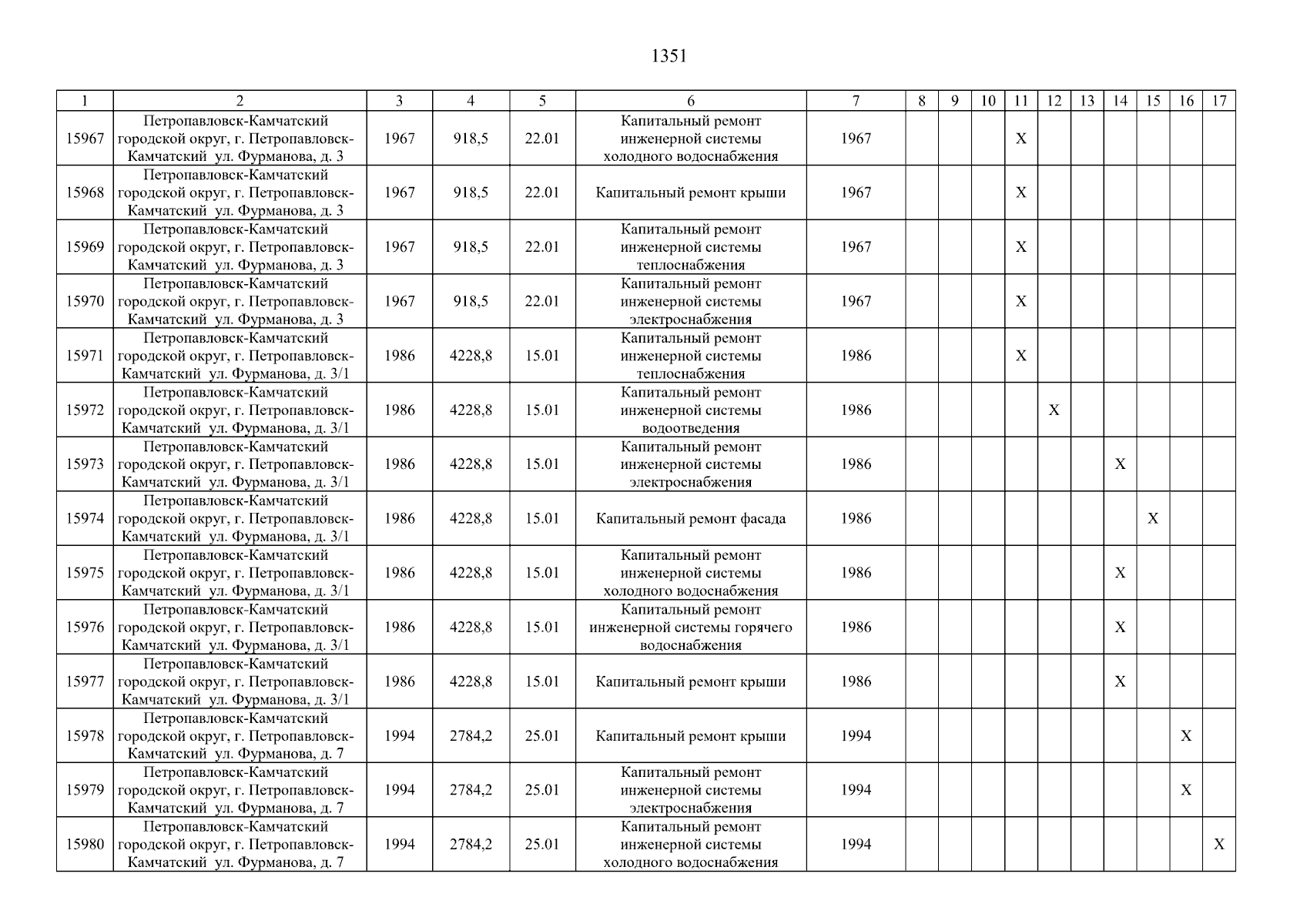 1351

| 1 | 2 | 3 | 4 | 5 | 6 | 7 | 8 | 9 | 10 | 11 | 12 | 13 | 14 | 15 | 16 | 17 |
|---|---|---|---|---|---|---|---|---|---|---|---|---|---|---|---|---|
| 15967 | Петропавловск-Камчатский городской округ, г. Петропавловск-Камчатский ул. Фурманова, д. 3 | 1967 | 918,5 | 22.01 | Капитальный ремонт инженерной системы холодного водоснабжения | 1967 | | | | X | | | | | | |
| 15968 | Петропавловск-Камчатский городской округ, г. Петропавловск-Камчатский ул. Фурманова, д. 3 | 1967 | 918,5 | 22.01 | Капитальный ремонт крыши | 1967 | | | | X | | | | | | |
| 15969 | Петропавловск-Камчатский городской округ, г. Петропавловск-Камчатский ул. Фурманова, д. 3 | 1967 | 918,5 | 22.01 | Капитальный ремонт инженерной системы теплоснабжения | 1967 | | | | X | | | | | | |
| 15970 | Петропавловск-Камчатский городской округ, г. Петропавловск-Камчатский ул. Фурманова, д. 3 | 1967 | 918,5 | 22.01 | Капитальный ремонт инженерной системы электроснабжения | 1967 | | | | X | | | | | | |
| 15971 | Петропавловск-Камчатский городской округ, г. Петропавловск-Камчатский ул. Фурманова, д. 3/1 | 1986 | 4228,8 | 15.01 | Капитальный ремонт инженерной системы теплоснабжения | 1986 | | | | X | | | | | | |
| 15972 | Петропавловск-Камчатский городской округ, г. Петропавловск-Камчатский ул. Фурманова, д. 3/1 | 1986 | 4228,8 | 15.01 | Капитальный ремонт инженерной системы водоотведения | 1986 | | | | | X | | | | | |
| 15973 | Петропавловск-Камчатский городской округ, г. Петропавловск-Камчатский ул. Фурманова, д. 3/1 | 1986 | 4228,8 | 15.01 | Капитальный ремонт инженерной системы электроснабжения | 1986 | | | | | | | X | | | |
| 15974 | Петропавловск-Камчатский городской округ, г. Петропавловск-Камчатский ул. Фурманова, д. 3/1 | 1986 | 4228,8 | 15.01 | Капитальный ремонт фасада | 1986 | | | | | | | | X | | |
| 15975 | Петропавловск-Камчатский городской округ, г. Петропавловск-Камчатский ул. Фурманова, д. 3/1 | 1986 | 4228,8 | 15.01 | Капитальный ремонт инженерной системы холодного водоснабжения | 1986 | | | | | | | X | | | |
| 15976 | Петропавловск-Камчатский городской округ, г. Петропавловск-Камчатский ул. Фурманова, д. 3/1 | 1986 | 4228,8 | 15.01 | Капитальный ремонт инженерной системы горячего водоснабжения | 1986 | | | | | | | X | | | |
| 15977 | Петропавловск-Камчатский городской округ, г. Петропавловск-Камчатский ул. Фурманова, д. 3/1 | 1986 | 4228,8 | 15.01 | Капитальный ремонт крыши | 1986 | | | | | | | X | | | |
| 15978 | Петропавловск-Камчатский городской округ, г. Петропавловск-Камчатский ул. Фурманова, д. 7 | 1994 | 2784,2 | 25.01 | Капитальный ремонт крыши | 1994 | | | | | | | | | X | |
| 15979 | Петропавловск-Камчатский городской округ, г. Петропавловск-Камчатский ул. Фурманова, д. 7 | 1994 | 2784,2 | 25.01 | Капитальный ремонт инженерной системы электроснабжения | 1994 | | | | | | | | | X | |
| 15980 | Петропавловск-Камчатский городской округ, г. Петропавловск-Камчатский ул. Фурманова, д. 7 | 1994 | 2784,2 | 25.01 | Капитальный ремонт инженерной системы холодного водоснабжения | 1994 | | | | | | | | | | X |